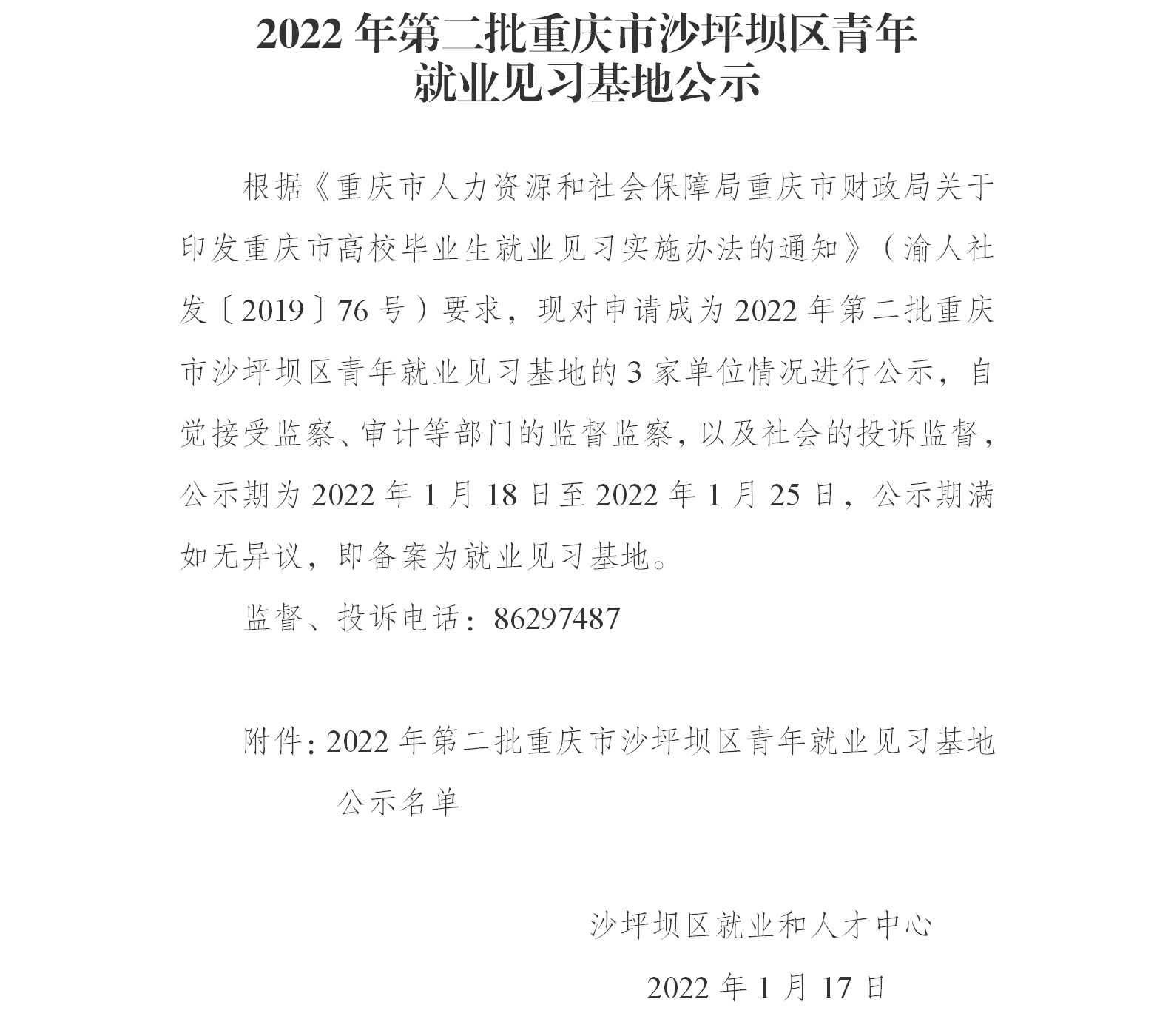 2022 年第二批重庆市沙坪坝区青年就业见习基地公示

根据《重庆市人力资源和社会保障局重庆市财政局关于印发重庆市高校毕业生就业见习实施办法的通知》（渝人社发〔2019〕76 号）要求，现对申请成为 2022 年第二批重庆市沙坪坝区青年就业见习基地的 3 家单位情况进行公示，自觉接受监察、审计等部门的监督监察，以及社会的投诉监督，公示期为 2022 年 1 月 18 日至 2022 年 1 月 25 日，公示期满如无异议，即备案为就业见习基地。

监督、投诉电话：86297487

附件：2022 年第二批重庆市沙坪坝区青年就业见习基地公示名单

沙坪坝区就业和人才中心

2022 年 1 月 17 日